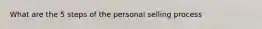 What are the 5 steps of the personal selling process